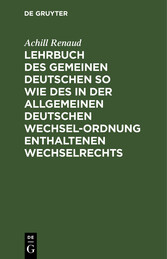 DE GRUYTER

Achill Renaud

LEHRBUCH DES GEMEINEN DEUTSCHEN SO WIE DES IN DER ALLGEMEINEN DEUTSCHEN WECHSEL-ORDNUNG ENTHALTENEN WECHSELRECHTS

DE G